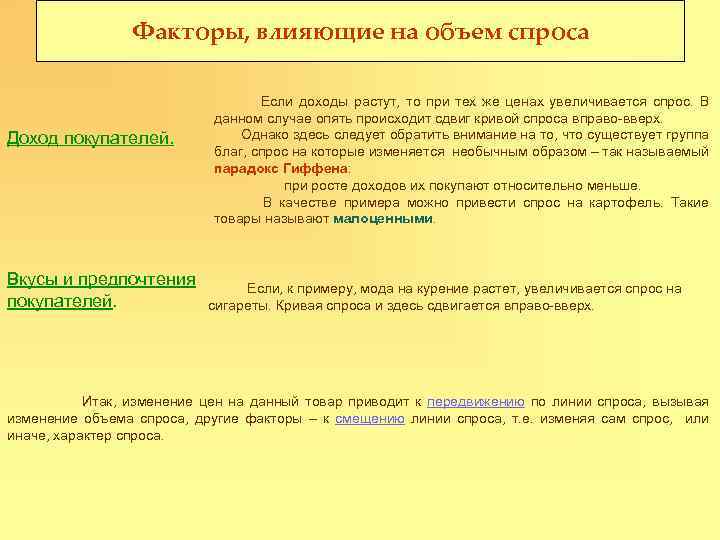 Факторы, влияющие на объем спроса

Доход покупателей.

Если доходы растут, то при тех же ценах увеличивается спрос. В данном случае опять происходит сдвиг кривой спроса вправо-вверх.

Однако здесь следует обратить внимание на то, что существует группа благ, спрос на которые изменяется необычным образом – так называемый парадокс Гиффена:

при росте доходов их покупают относительно меньше.

В качестве примера можно привести спрос на картофель. Такие товары называют малоценными.

Вкусы и предпочтения покупателей.

Если, к примеру, мода на курение растет, увеличивается спрос на сигареты. Кривая спроса и здесь сдвигается вправо-вверх.

Итак, изменение цен на данный товар приводит к передвижению по линии спроса, вызывая изменение объема спроса, другие факторы – к смещению линии спроса, т.е. изменяя сам спрос, или иначе, характер спроса.